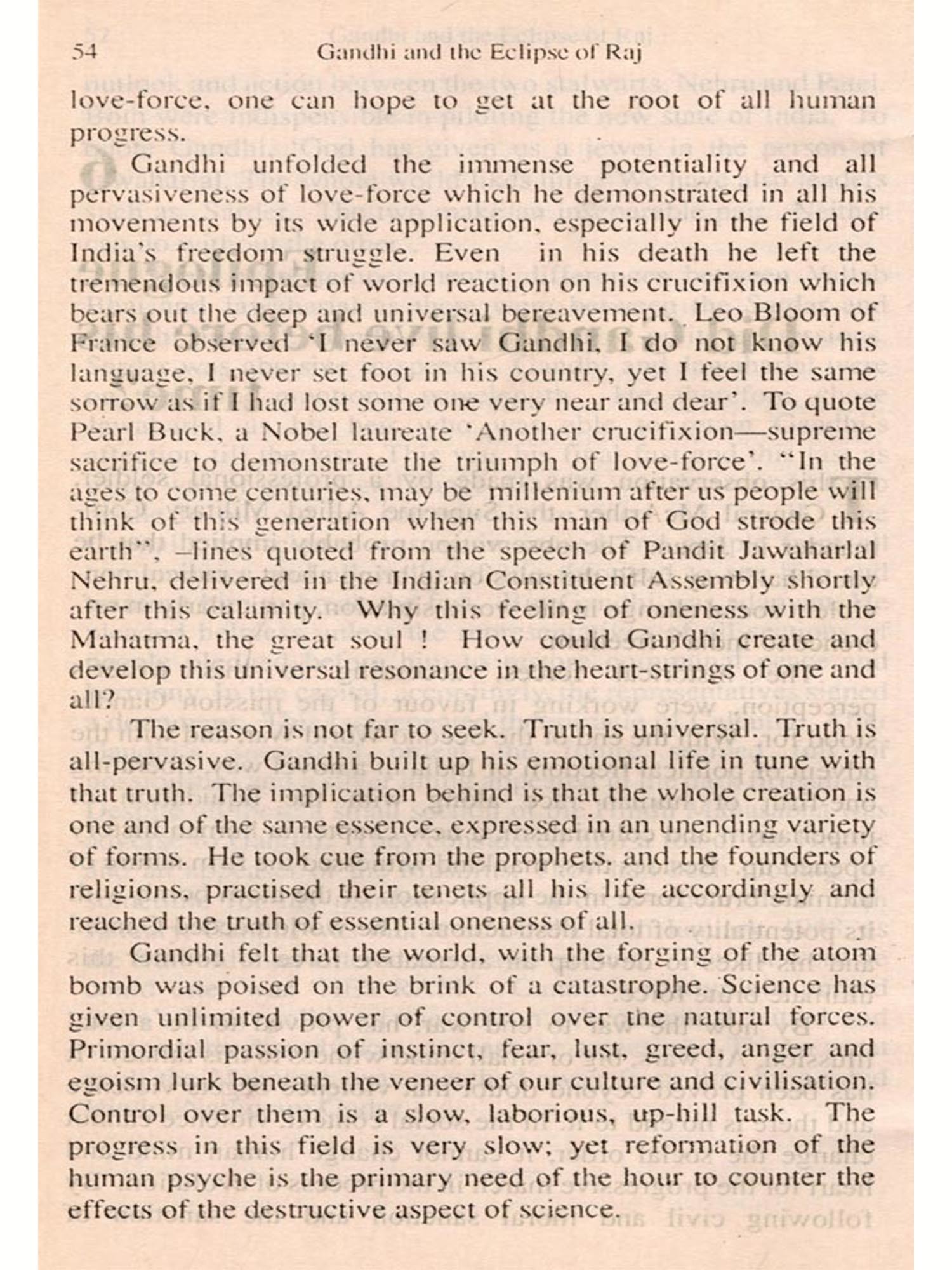 54 Gandhi and the Eclipse of Raj

love-force, one can hope to get at the root of all human progress.

Gandhi unfolded the immense potentiality and all pervasiveness of love-force which he demonstrated in all his movements by its wide application, especially in the field of India's freedom struggle. Even in his death he left the tremendous impact of world reaction on his crucifixion which bears out the deep and universal bereavement. Leo Bloom of France observed 'I never saw Gandhi, I do not know his language, I never set foot in his country, yet I feel the same sorrow as if I had lost some one very near and dear'. To quote Pearl Buck, a Nobel laureate 'Another crucifixion—supreme sacrifice to demonstrate the triumph of love-force'. "In the ages to come centuries, may be millenium after us people will think of this generation when this man of God strode this earth", –lines quoted from the speech of Pandit Jawaharlal Nehru, delivered in the Indian Constituent Assembly shortly after this calamity. Why this feeling of oneness with the Mahatma, the great soul ! How could Gandhi create and develop this universal resonance in the heart-strings of one and all?

The reason is not far to seek. Truth is universal. Truth is all-pervasive. Gandhi built up his emotional life in tune with that truth. The implication behind is that the whole creation is one and of the same essence, expressed in an unending variety of forms. He took cue from the prophets. and the founders of religions, practised their tenets all his life accordingly and reached the truth of essential oneness of all.

Gandhi felt that the world, with the forging of the atom bomb was poised on the brink of a catastrophe. Science has given unlimited power of control over the natural forces. Primordial passion of instinct, fear, lust, greed, anger and egoism lurk beneath the veneer of our culture and civilisation. Control over them is a slow, laborious, up-hill task. The progress in this field is very slow; yet reformation of the human psyche is the primary need of the hour to counter the effects of the destructive aspect of science.